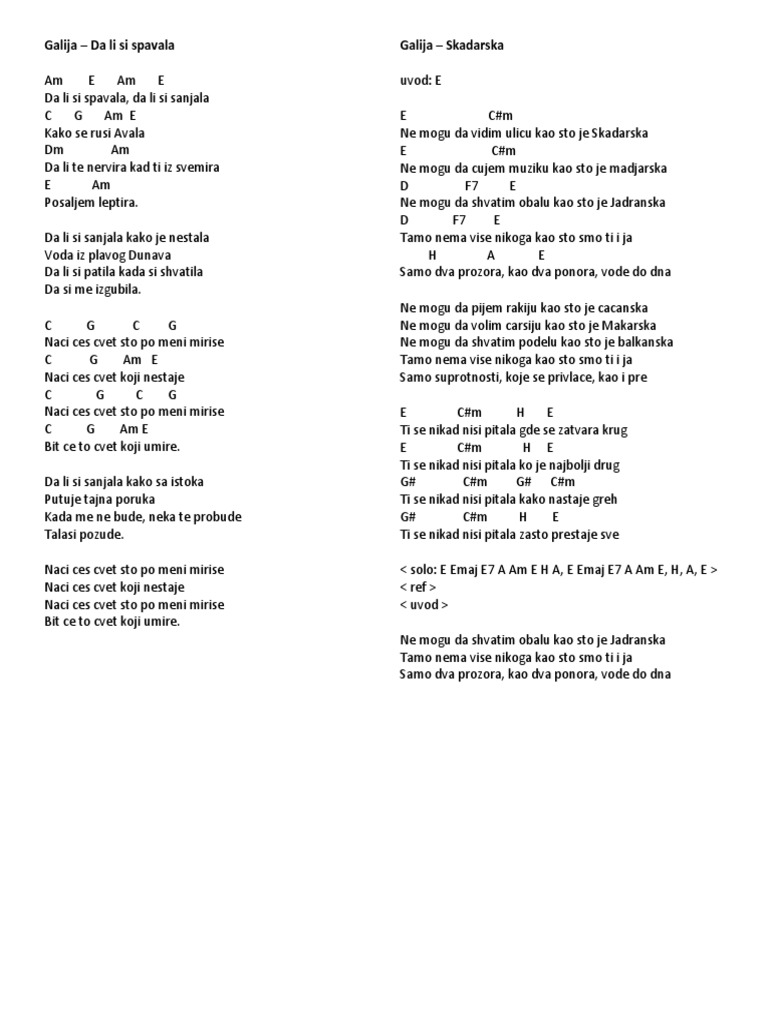 Galija – Da li si spavala

Am E Am E
Da li si spavala, da li si sanjala
C G Am E
Kako se rusi Avala
Dm Am
Da li te nervira kad ti iz svemira
E Am
Posaljem leptira.

Da li si sanjala kako je nestala
Voda iz plavog Dunava
Da li si patila kada si shvatila
Da si me izgubila.

C G C G
Naci ces cvet sto po meni mirise
C G Am E
Naci ces cvet koji nestaje
C G C G
Naci ces cvet sto po meni mirise
C G Am E
Bit ce to cvet koji umire.

Da li si sanjala kako sa istoka
Putuje tajna poruka
Kada me ne bude, neka te probude
Talasi pozude.

Naci ces cvet sto po meni mirise
Naci ces cvet koji nestaje
Naci ces cvet sto po meni mirise
Bit ce to cvet koji umire.

Galija – Skadarska

uvod: E

E C#m
Ne mogu da vidim ulicu kao sto je Skadarska
E C#m
Ne mogu da cujem muziku kao sto je madjarska
D F7 E
Ne mogu da shvatim obalu kao sto je Jadranska
D F7 E
Tamo nema vise nikoga kao sto smo ti i ja
H A E
Samo dva prozora, kao dva ponora, vode do dna

Ne mogu da pijem rakiju kao sto je cacanska
Ne mogu da volim carsiju kao sto je Makarska
Ne mogu da shvatim podelu kao sto je balkanska
Tamo nema vise nikoga kao sto smo ti i ja
Samo suprotnosti, koje se privlace, kao i pre

E C#m H E
Ti se nikad nisi pitala gde se zatvara krug
E C#m H E
Ti se nikad nisi pitala ko je najbolji drug
G# C#m G# C#m
Ti se nikad nisi pitala kako nastaje greh
G# C#m H E
Ti se nikad nisi pitala zasto prestaje sve

< solo: E Emaj E7 A Am E H A, E Emaj E7 A Am E, H, A, E >
< ref >
< uvod >

Ne mogu da shvatim obalu kao sto je Jadranska
Tamo nema vise nikoga kao sto smo ti i ja
Samo dva prozora, kao dva ponora, vode do dna